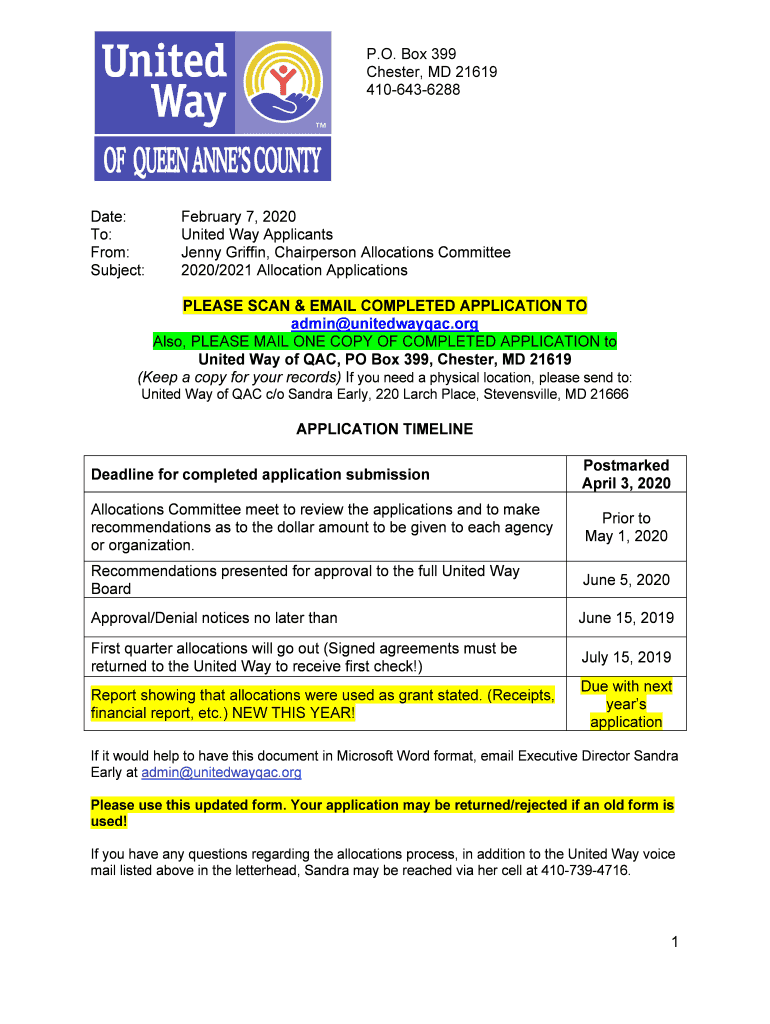 United Way
TM
OF QUEEN ANNE'S COUNTY

P.O. Box 399
Chester, MD 21619
410-643-6288

Date: February 7, 2020
To: United Way Applicants
From: Jenny Griffin, Chairperson Allocations Committee
Subject: 2020/2021 Allocation Applications

PLEASE SCAN & EMAIL COMPLETED APPLICATION TO
admin@unitedwayqac.org
Also, PLEASE MAIL ONE COPY OF COMPLETED APPLICATION to
United Way of QAC, PO Box 399, Chester, MD 21619
(Keep a copy for your records) If you need a physical location, please send to:
United Way of QAC c/o Sandra Early, 220 Larch Place, Stevensville, MD 21666

APPLICATION TIMELINE

| Deadline for completed application submission | Postmarked April 3, 2020 |
|---|---|
| Allocations Committee meet to review the applications and to make recommendations as to the dollar amount to be given to each agency or organization. | Prior to May 1, 2020 |
| Recommendations presented for approval to the full United Way Board | June 5, 2020 |
| Approval/Denial notices no later than | June 15, 2019 |
| First quarter allocations will go out (Signed agreements must be returned to the United Way to receive first check!) | July 15, 2019 |
| Report showing that allocations were used as grant stated. (Receipts, financial report, etc.) NEW THIS YEAR! | Due with next year's application |

If it would help to have this document in Microsoft Word format, email Executive Director Sandra Early at admin@unitedwayqac.org

Please use this updated form. Your application may be returned/rejected if an old form is used!

If you have any questions regarding the allocations process, in addition to the United Way voice mail listed above in the letterhead, Sandra may be reached via her cell at 410-739-4716.

1